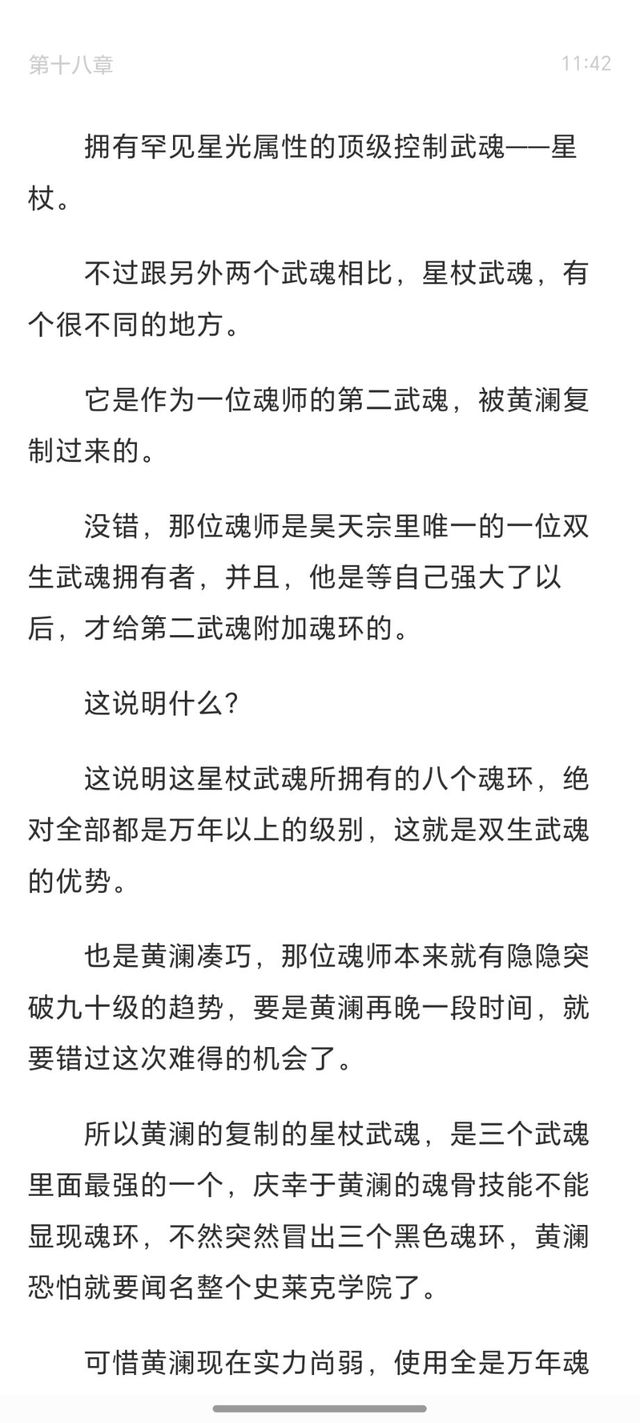 第十八章 11:42

拥有罕见星光属性的顶级控制武魂——星杖。

不过跟另外两个武魂相比，星杖武魂，有个很不同的地方。

它是作为一位魂师的第二武魂，被黄澜复制过来的。

没错，那位魂师是昊天宗里唯一的一位双生武魂拥有者，并且，他是等自己强大了以后，才给第二武魂附加魂环的。

这说明什么？

这说明这星杖武魂所拥有的八个魂环，绝对全部都是万年以上的级别，这就是双生武魂的优势。

也是黄澜凑巧，那位魂师本来就有隐隐突破九十级的趋势，要是黄澜再晚一段时间，就要错过这次难得的机会了。

所以黄澜的复制的星杖武魂，是三个武魂里面最强的一个，庆幸于黄澜的魂骨技能不能显现魂环，不然突然冒出三个黑色魂环，黄澜恐怕就要闻名整个史莱克学院了。

可惜黄澜现在实力尚弱，使用全是万年魂